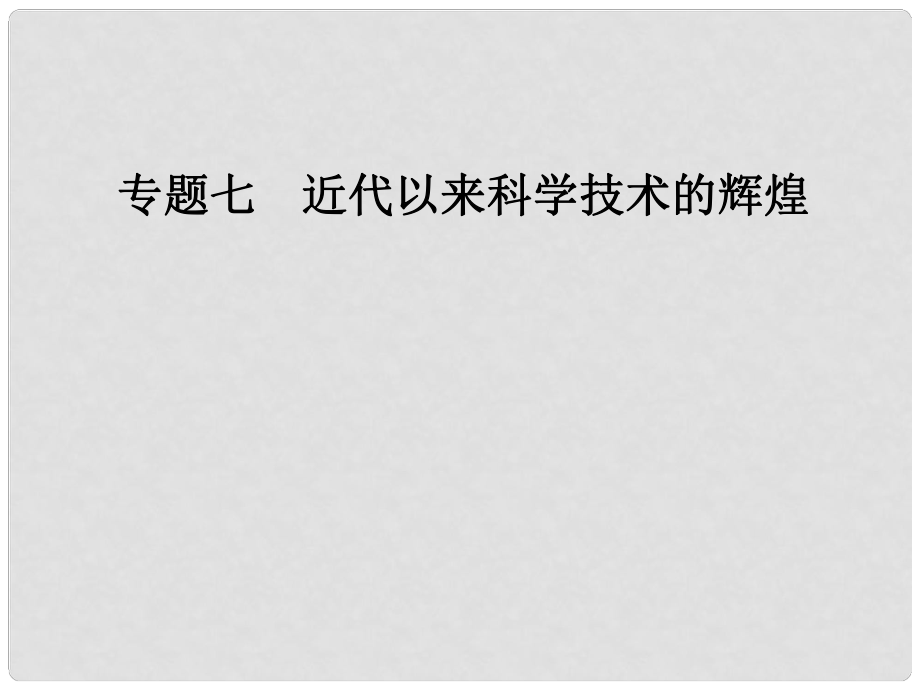 专题七　近代以来科学技术的辉煌